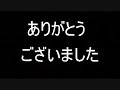 ありがとう
ございました